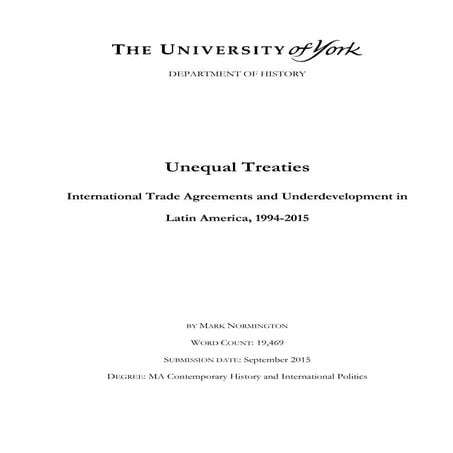 THE UNIVERSITY of York

DEPARTMENT OF HISTORY

Unequal Treaties

International Trade Agreements and Underdevelopment in Latin America, 1994-2015

BY MARK NORMINGTON

WORD COUNT: 19,469

SUBMISSION DATE: September 2015

DEGREE: MA Contemporary History and International Politics